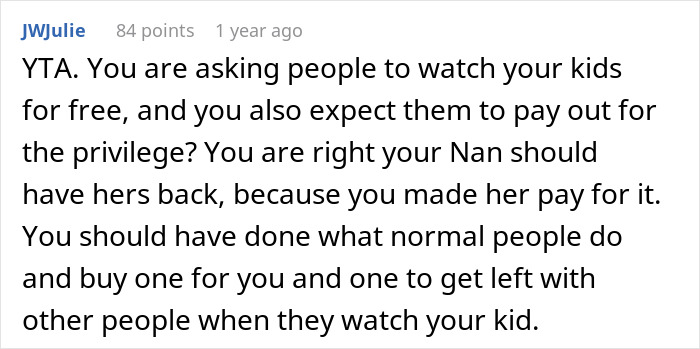 JWJulie 84 points 1 year ago

YTA. You are asking people to watch your kids for free, and you also expect them to pay out for the privilege? You are right your Nan should have hers back, because you made her pay for it. You should have done what normal people do and buy one for you and one to get left with other people when they watch your kid.